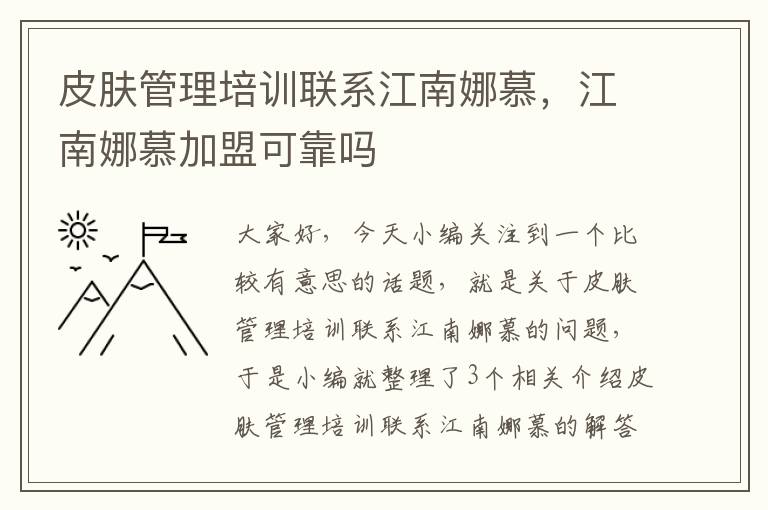 皮肤管理培训联系江南娜慕，江南娜慕加盟可靠吗

大家好，今天小编关注到一个比较有意思的话题，就是关于皮肤管理培训联系江南娜慕的问题，于是小编就整理了3个相关介绍皮肤管理培训联系江南娜慕的解答